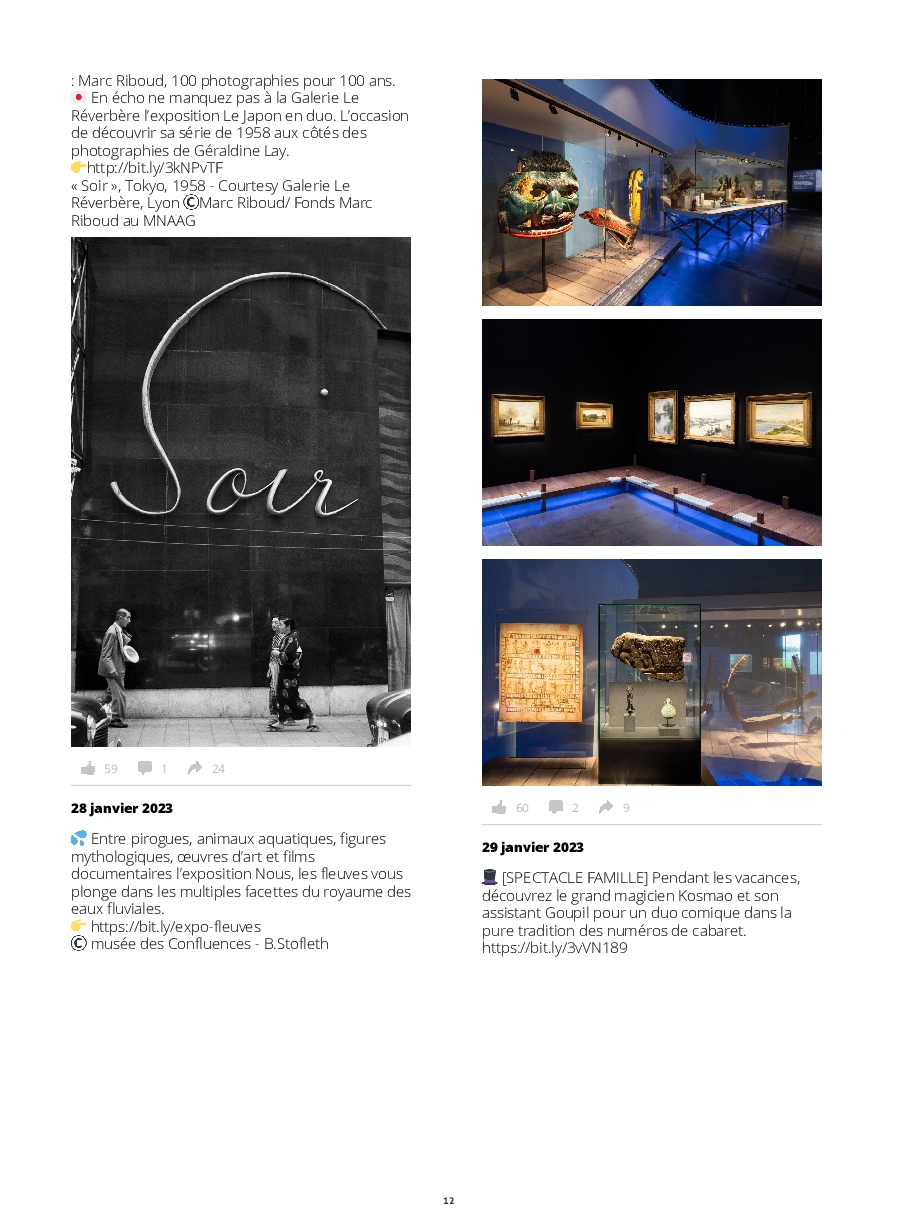 : Marc Riboud, 100 photographies pour 100 ans.
🇯🇵 En écho ne manquez pas à la Galerie Le Réverbère l'exposition Le Japon en duo. L'occasion de découvrir sa série de 1958 aux côtés des photographies de Géraldine Lay.
👉http://bit.ly/3kNPvTF
« Soir », Tokyo, 1958 - Courtesy Galerie Le Réverbère, Lyon ©Marc Riboud/ Fonds Marc Riboud au MNAAG

Soir

59 1 24

28 janvier 2023

💦 Entre pirogues, animaux aquatiques, figures mythologiques, œuvres d'art et films documentaires l'exposition Nous, les fleuves vous plonge dans les multiples facettes du royaume des eaux fluviales.
👉 https://bit.ly/expo-fleuves
© musée des Confluences - B.Stofleth

60 2 9

29 janvier 2023

🎩 [SPECTACLE FAMILLE] Pendant les vacances, découvrez le grand magicien Kosmao et son assistant Goupil pour un duo comique dans la pure tradition des numéros de cabaret.
https://bit.ly/3vVN189

12